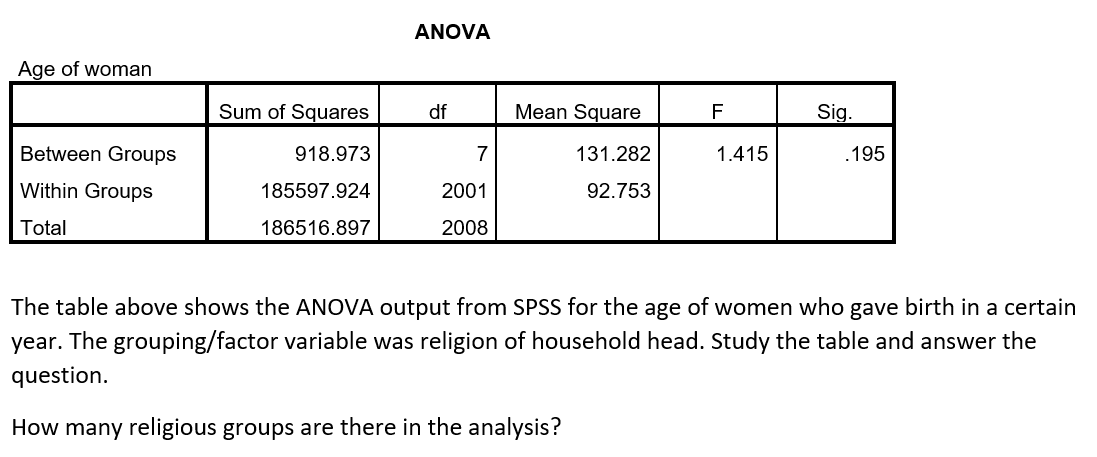 ANOVA

Age of woman

| | Sum of Squares | df | Mean Square | F | Sig. |
|---|---|---|---|---|---|
| Between Groups | 918.973 | 7 | 131.282 | 1.415 | .195 |
| Within Groups | 185597.924 | 2001 | 92.753 | | |
| Total | 186516.897 | 2008 | | | |

The table above shows the ANOVA output from SPSS for the age of women who gave birth in a certain year. The grouping/factor variable was religion of household head. Study the table and answer the question.

How many religious groups are there in the analysis?